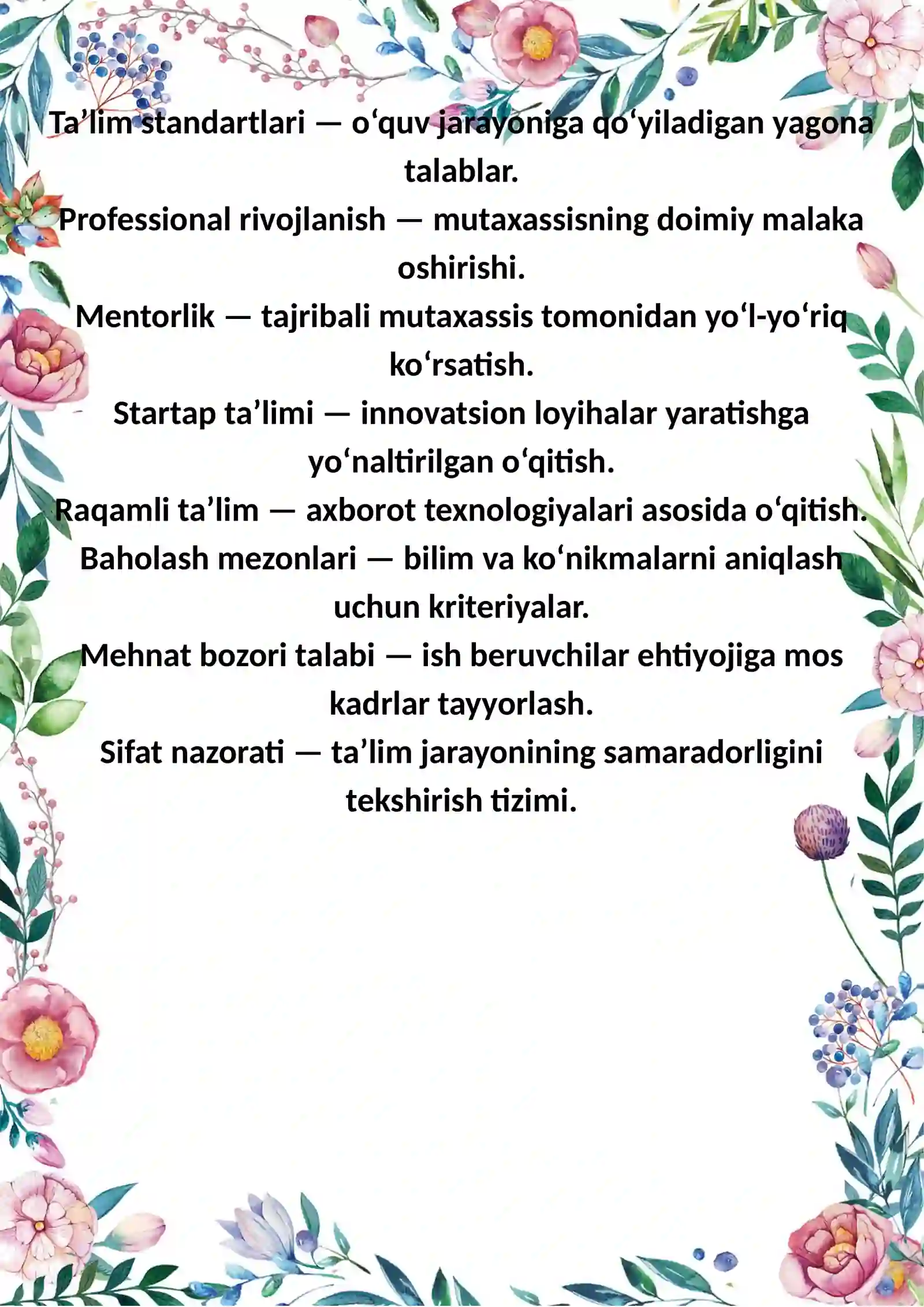 Ta’lim standartlari — o‘quv jarayoniga qo‘yiladigan yagona talablar.
Professional rivojlanish — mutaxassisning doimiy malaka oshirishi.
Mentorlik — tajribali mutaxassis tomonidan yo‘l-yo‘riq ko‘rsatish.
Startap ta’limi — innovatsion loyihalar yaratishga yo‘naltirilgan o‘qitish.
Raqamli ta’lim — axborot texnologiyalari asosida o‘qitish.
Baholash mezonlari — bilim va ko‘nikmalarni aniqlash uchun kriteriyalar.
Mehnat bozori talabi — ish beruvchilar ehtiyojiga mos kadrlar tayyorlash.
Sifat nazorati — ta’lim jarayonining samaradorligini tekshirish tizimi.